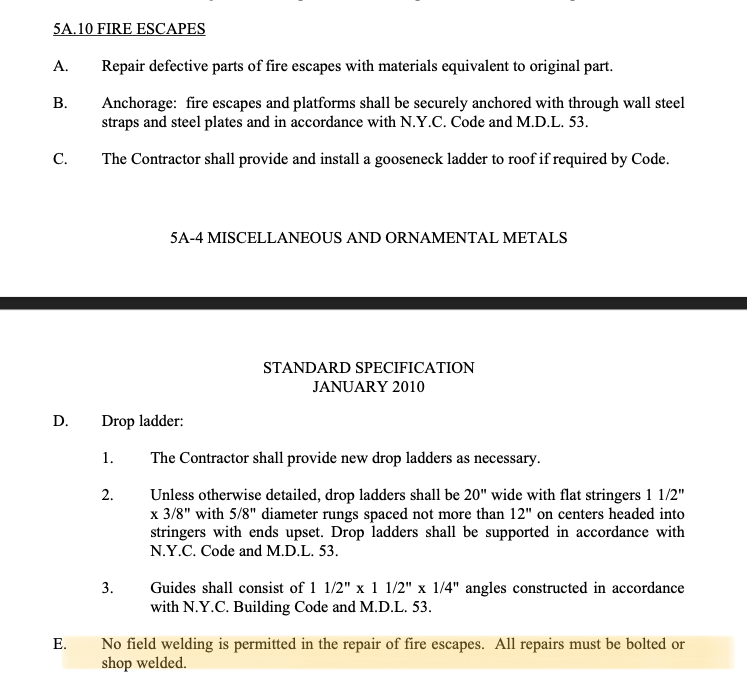 5A.10 FIRE ESCAPES

A. Repair defective parts of fire escapes with materials equivalent to original part.

B. Anchorage: fire escapes and platforms shall be securely anchored with through wall steel straps and steel plates and in accordance with N.Y.C. Code and M.D.L. 53.

C. The Contractor shall provide and install a gooseneck ladder to roof if required by Code.

5A-4 MISCELLANEOUS AND ORNAMENTAL METALS

STANDARD SPECIFICATION
JANUARY 2010

D. Drop ladder:

1. The Contractor shall provide new drop ladders as necessary.

2. Unless otherwise detailed, drop ladders shall be 20" wide with flat stringers 1 1/2" x 3/8" with 5/8" diameter rungs spaced not more than 12" on centers headed into stringers with ends upset. Drop ladders shall be supported in accordance with N.Y.C. Code and M.D.L. 53.

3. Guides shall consist of 1 1/2" x 1 1/2" x 1/4" angles constructed in accordance with N.Y.C. Building Code and M.D.L. 53.

E. No field welding is permitted in the repair of fire escapes. All repairs must be bolted or shop welded.